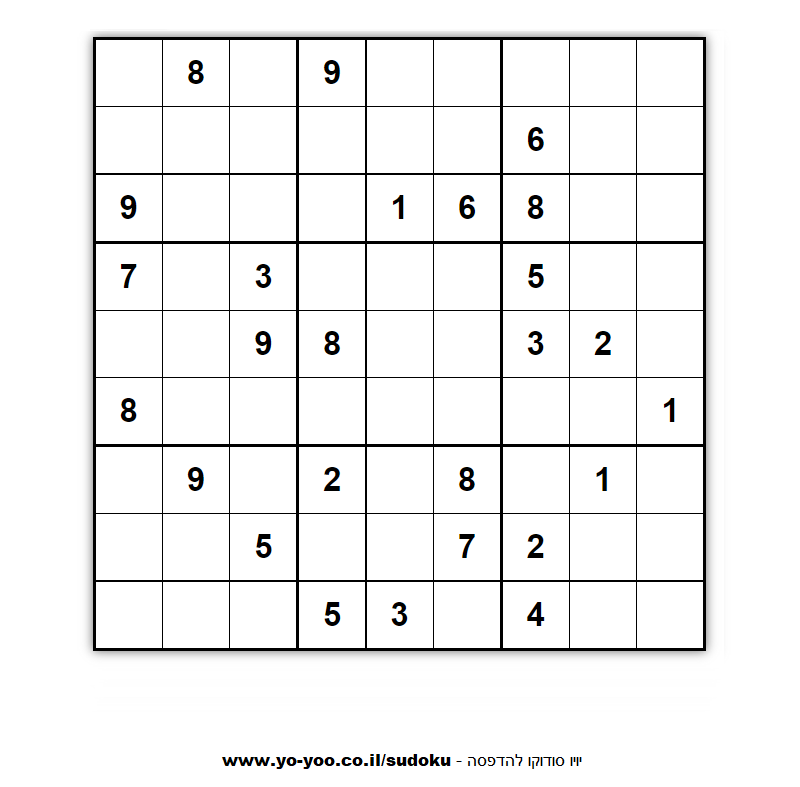 |  |  |  |  |  |  |  |  |  |
|---|---|---|---|---|---|---|---|---|
|  | 8 |  | 9 |  |  |  |  |  |
|  |  |  |  |  |  | 6 |  |  |
| 9 |  |  |  | 1 | 6 | 8 |  |  |
| 7 |  | 3 |  |  |  | 5 |  |  |
|  |  | 9 | 8 |  |  | 3 | 2 |  |
| 8 |  |  |  |  |  |  |  | 1 |
|  | 9 |  | 2 |  | 8 |  | 1 |  |
|  |  | 5 |  |  | 7 | 2 |  |  |
|  |  |  | 5 | 3 |  | 4 |  |  |

www.yo-yoo.co.il/sudoku - יויו סודוקו להדפסה